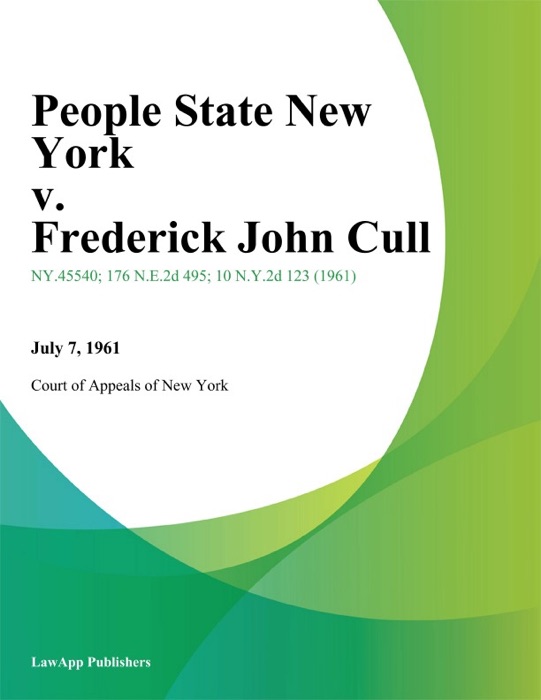 People State New York
v.
Frederick John Cull

NY.45540; 176 N.E.2d 495; 10 N.Y.2d 123 (1961)

July 7, 1961

Court of Appeals of New York

LawApp Publishers